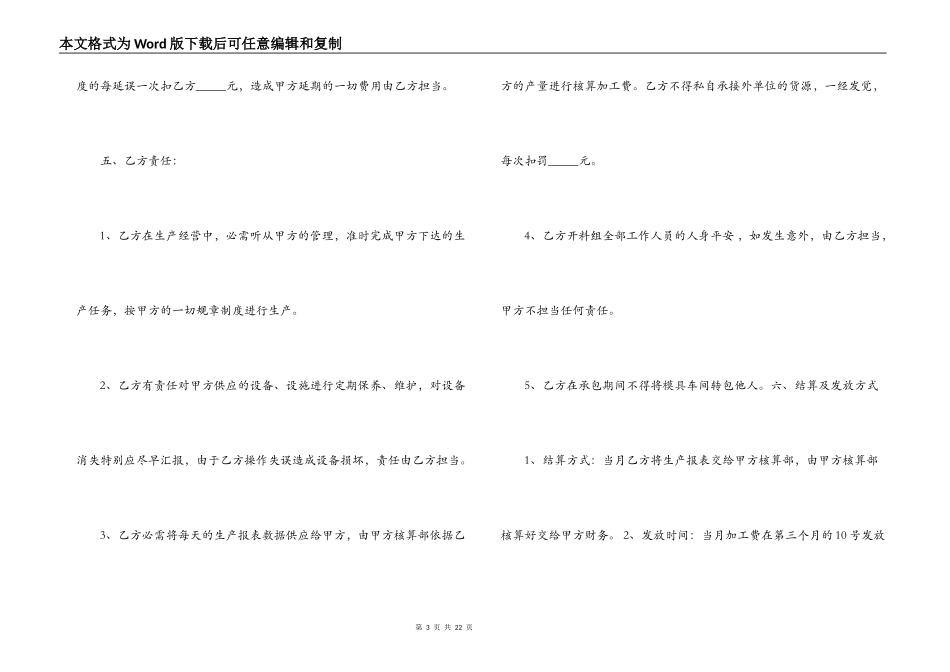 本文格式为Word版下载后可任意编辑和复制

度的每延误一次扣乙方_____元，造成甲方延期的一切费用由乙方担当。

五、乙方责任：

1、乙方在生产经营中，必需听从甲方的管理，准时完成甲方下达的生产任务，按甲方的一切规章制度进行生产。

2、乙方有责任对甲方供应的设备、设施进行定期保养、维护，对设备消失特别应尽早汇报，由于乙方操作失误造成设备损坏，责任由乙方担当。

3、乙方必需将每天的生产报表数据供应给甲方，由甲方核算部依据乙方的产量进行核算加工费。乙方不得私自承接外单位的货源，一经发觉，每次扣罚_____元。

4、乙方开料组全部工作人员的人身平安，如发生意外，由乙方担当，甲方不担当任何责任。

5、乙方在承包期间不得将模具车间转包他人。六、结算及发放方式

1、结算方式：当月乙方将生产报表交给甲方核算部，由甲方核算部核算好交给甲方财务。2、发放时间：当月加工费在第三个月的10号发放

第 3 页 共 22 页